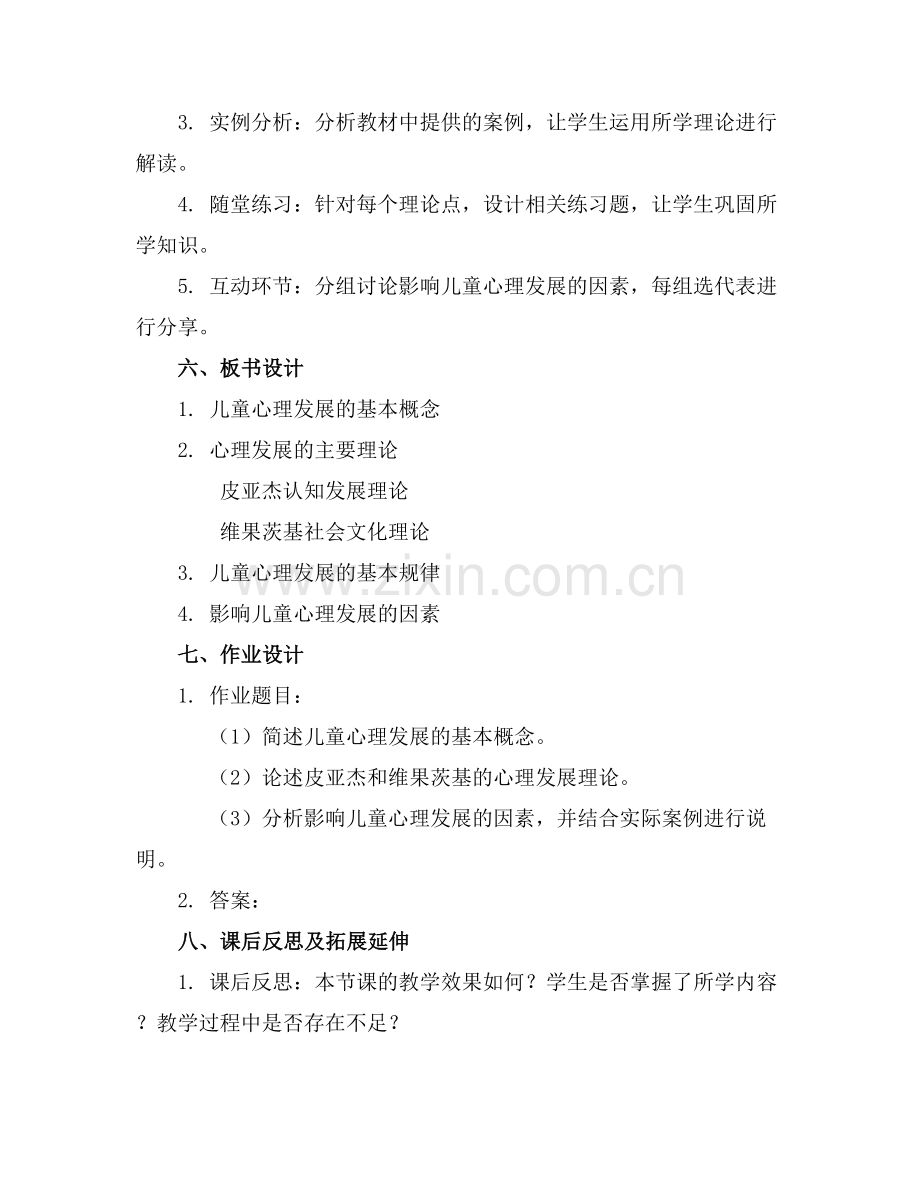 3. 实例分析：分析教材中提供的案例，让学生运用所学理论进行解读。

4. 随堂练习：针对每个理论点，设计相关练习题，让学生巩固所学知识。

5. 互动环节：分组讨论影响儿童心理发展的因素，每组选代表进行分享。

六、板书设计

1. 儿童心理发展的基本概念

2. 心理发展的主要理论

皮亚杰认知发展理论

维果茨基社会文化理论

3. 儿童心理发展的基本规律

4. 影响儿童心理发展的因素

七、作业设计

1. 作业题目：

（1）简述儿童心理发展的基本概念。

（2）论述皮亚杰和维果茨基的心理发展理论。

（3）分析影响儿童心理发展的因素，并结合实际案例进行说明。

2. 答案：

八、课后反思及拓展延伸

1. 课后反思：本节课的教学效果如何？学生是否掌握了所学内容？教学过程中是否存在不足？

www.zixin.com.cn